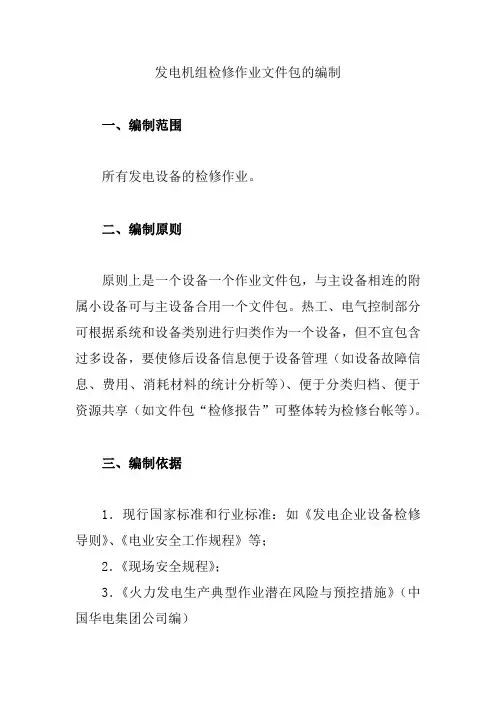 发电机组检修作业文件包的编制

一、编制范围

所有发电设备的检修作业。

二、编制原则

原则上是一个设备一个作业文件包，与主设备相连的附属小设备可与主设备合用一个文件包。热工、电气控制部分可根据系统和设备类别进行归类作为一个设备，但不宜包含过多设备，要使修后设备信息便于设备管理（如设备故障信息、费用、消耗材料的统计分析等）、便于分类归档、便于资源共享（如文件包“检修报告”可整体转为检修台帐等）。

三、编制依据

1．现行国家标准和行业标准：如《发电企业设备检修导则》、《电业安全工作规程》等；

2．《现场安全规程》；

3．《火力发电生产典型作业潜在风险与预控措施》（中国华电集团公司编）